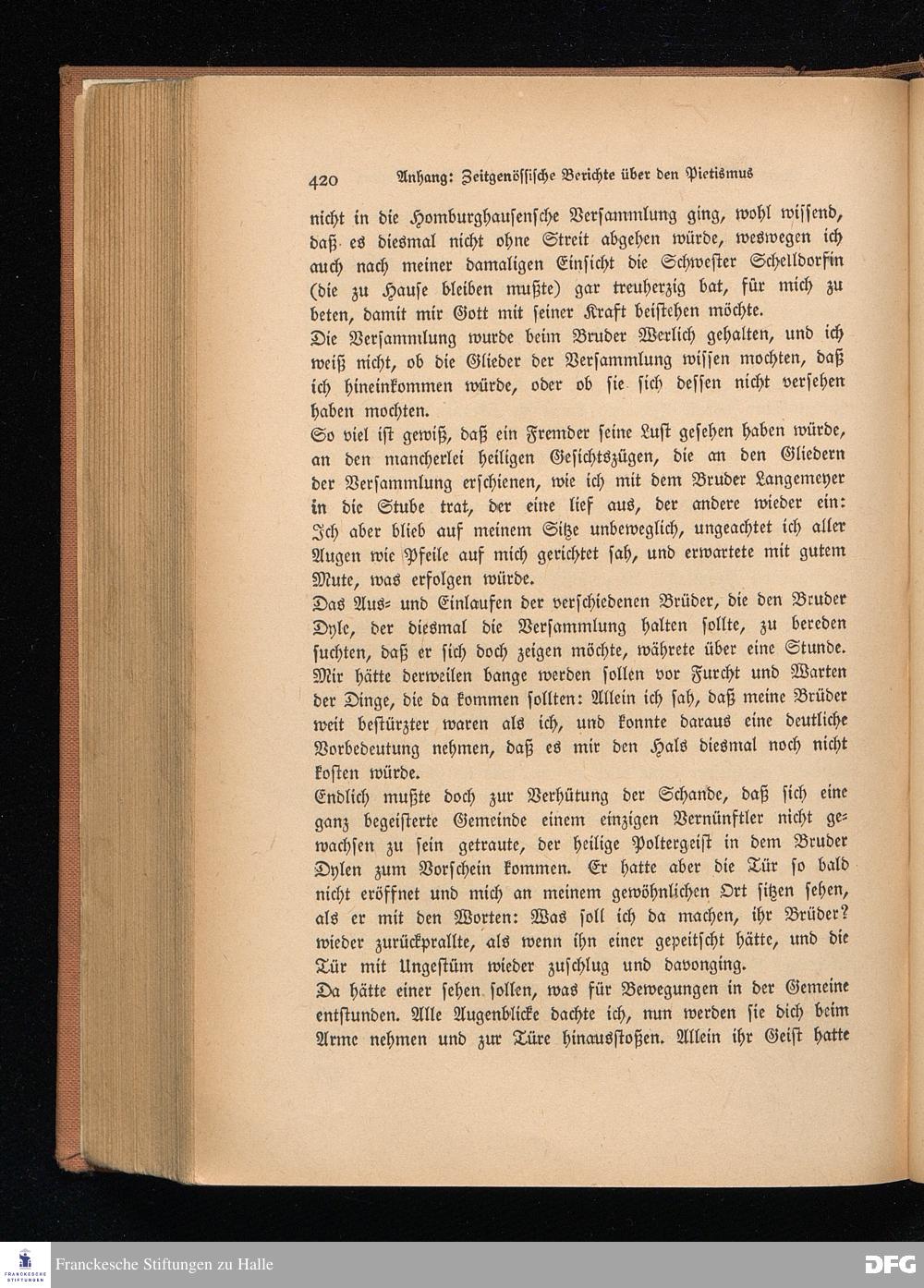 420 Anhang: Zeitgenössische Berichte über den Pietismus

nicht in die Homburghausensche Versammlung ging, wohl wissend, daß es diesmal nicht ohne Streit abgehen würde, weswegen ich auch nach meiner damaligen Einsicht die Schwester Schelldorfin (die zu Hause bleiben mußte) gar treuherzig bat, für mich zu beten, damit mir Gott mit seiner Kraft beistehen möchte.

Die Versammlung wurde beim Bruder Werlich gehalten, und ich weiß nicht, ob die Glieder der Versammlung wissen mochten, daß ich hineinkommen würde, oder ob sie sich dessen nicht versehen haben mochten.

So viel ist gewiß, daß ein Fremder seine Lust gesehen haben würde, an den mancherlei heiligen Gesichtszügen, die an den Gliedern der Versammlung erschienen, wie ich mit dem Bruder Langemeyer in die Stube trat, der eine lief aus, der andere wieder ein: Ich aber blieb auf meinem Sitze unbeweglich, ungeachtet ich aller Augen wie Pfeile auf mich gerichtet sah, und erwartete mit gutem Mute, was erfolgen würde.

Das Aus- und Einlaufen der verschiedenen Brüder, die den Bruder Dyle, der diesmal die Versammlung halten sollte, zu bereden suchten, daß er sich doch zeigen möchte, währete über eine Stunde. Mir hätte derweilen bange werden sollen vor Furcht und Warten der Dinge, die da kommen sollten: Allein ich sah, daß meine Brüder weit bestürzter waren als ich, und konnte daraus eine deutliche Vorbedeutung nehmen, daß es mir den Hals diesmal noch nicht kosten würde.

Endlich mußte doch zur Verhütung der Schande, daß sich eine ganz begeisterte Gemeinde einem einzigen Vernünftler nicht gewachsen zu sein getraute, der heilige Poltergeist in dem Bruder Dylen zum Vorschein kommen. Er hatte aber die Tür so bald nicht eröffnet und mich an meinem gewöhnlichen Ort sitzen sehen, als er mit den Worten: Was soll ich da machen, ihr Brüder? wieder zurückprallte, als wenn ihn einer gepeitscht hätte, und die Tür mit Ungestüm wieder zuschlug und davonging.

Da hätte einer sehen sollen, was für Bewegungen in der Gemeine entstunden. Alle Augenblicke dachte ich, nun werden sie dich beim Arme nehmen und zur Türe hinausstoßen. Allein ihr Geist hatte

Franckesche Stiftungen zu Halle
DFG